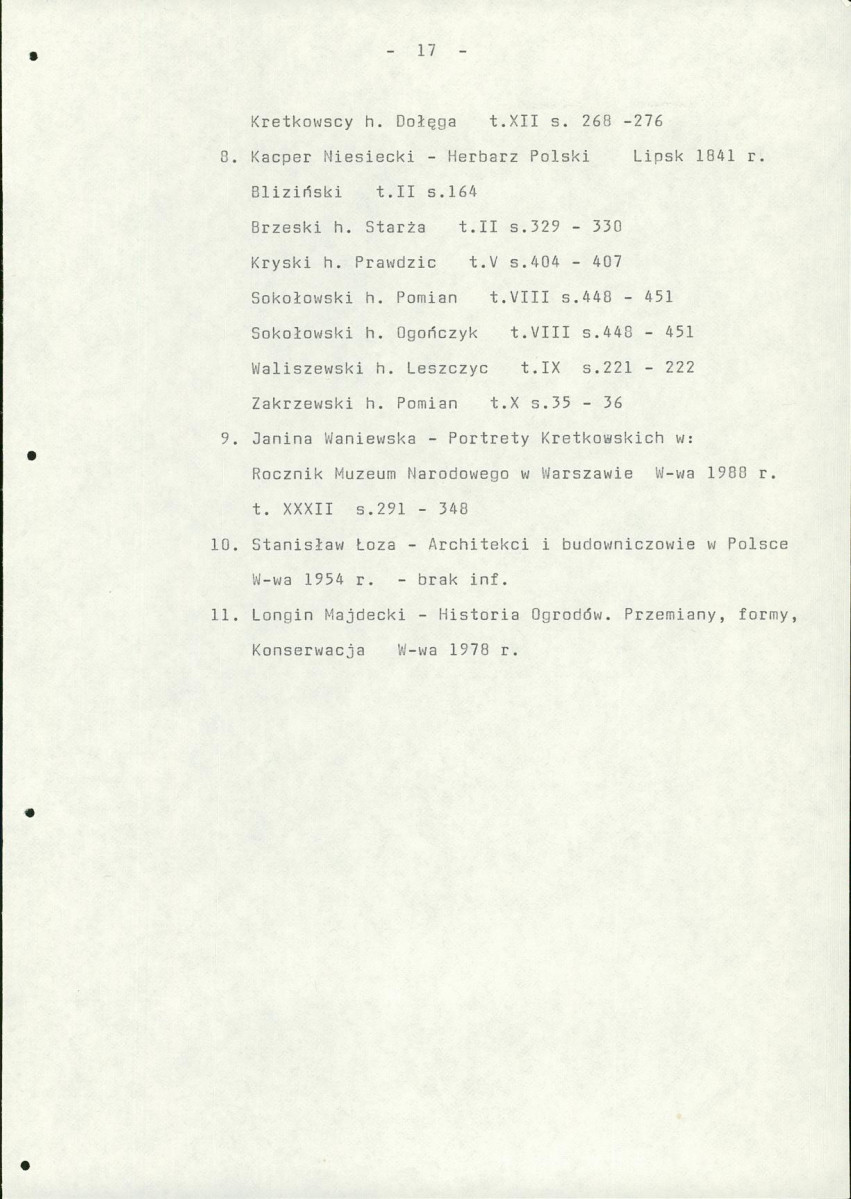 - 17 -

Kretkowscy h. Dołęga t.XII s. 268 -276

8. Kacper Niesiecki - Herbarz Polski Lipsk 1841 r.
Bliziński t.II s.164
Brzeski h. Starża t.II s.329 - 330
Kryski h. Prawdzic t.V s.404 - 407
Sokołowski h. Pomian t.VIII s.448 - 451
Sokołowski h. Ogończyk t.VIII s.448 - 451
Waliszewski h. Leszczyc t.IX s.221 - 222
Zakrzewski h. Pomian t.X s.35 - 36

9. Janina Waniewska - Portrety Kretkowskich w: Rocznik Muzeum Narodowego w Warszawie W-wa 1988 r. t. XXXII s.291 - 348

10. Stanisław Łoza - Architekci i budowniczowie w Polsce W-wa 1954 r. - brak inf.

11. Longin Majdecki - Historia Ogrodów. Przemiany, formy, Konserwacja W-wa 1978 r.